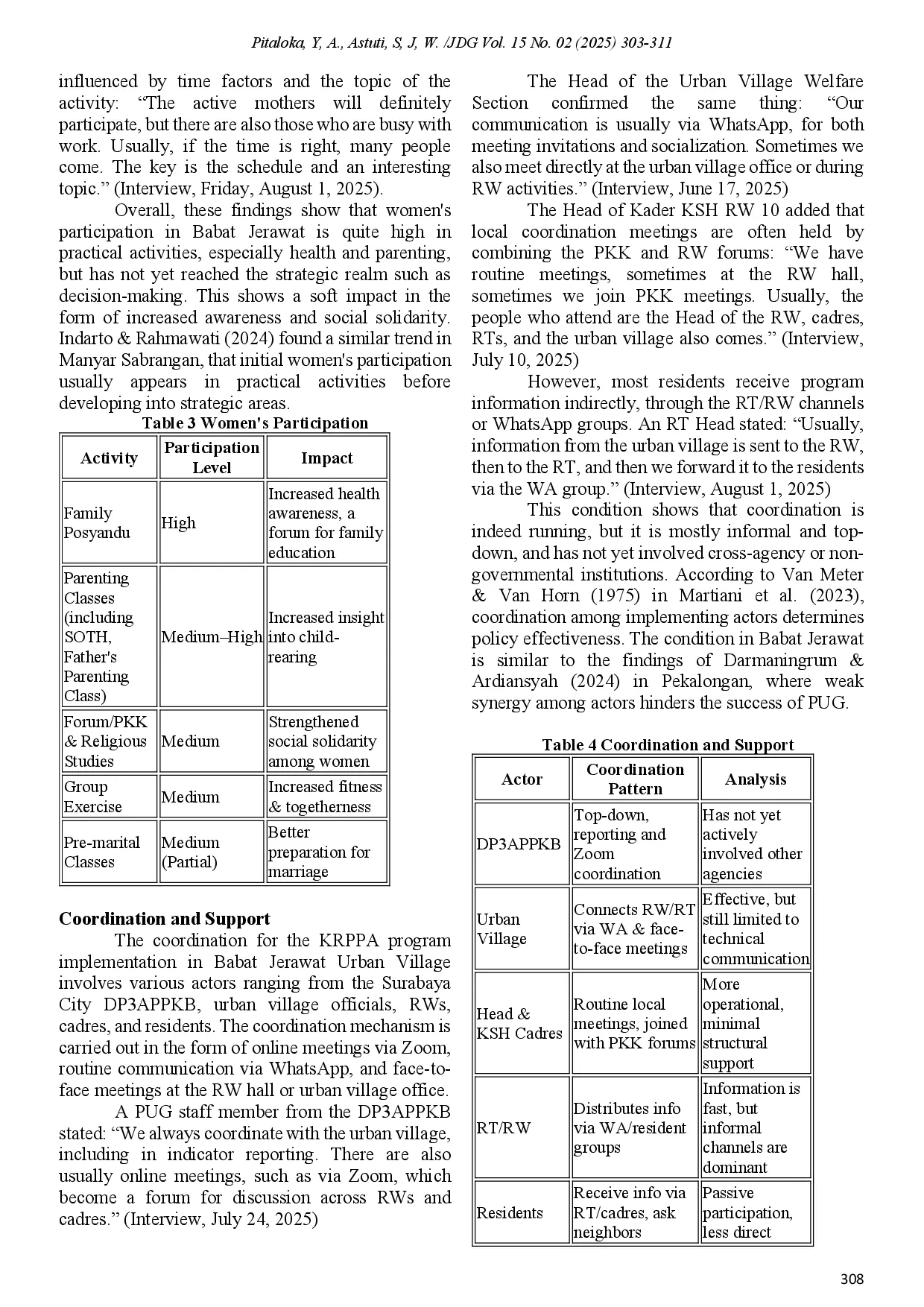 Pitaloka, Y, A., Astuti, S, J, W. /JDG Vol. 15 No. 02 (2025) 303-311

influenced by time factors and the topic of the activity: “The active mothers will definitely participate, but there are also those who are busy with work. Usually, if the time is right, many people come. The key is the schedule and an interesting topic.” (Interview, Friday, August 1, 2025).

Overall, these findings show that women's participation in Babat Jerawat is quite high in practical activities, especially health and parenting, but has not yet reached the strategic realm such as decision-making. This shows a soft impact in the form of increased awareness and social solidarity. Indarto & Rahmawati (2024) found a similar trend in Manyar Sabrangan, that initial women's participation usually appears in practical activities before developing into strategic areas.

Table 3 Women's Participation

| Activity | Participation Level | Impact |
|---|---|---|
| Family Posyandu | High | Increased health awareness, a forum for family education |
| Parenting Classes (including SOTH, Father's Parenting Class) | Medium–High | Increased insight into child-rearing |
| Forum/PKK & Religious Studies | Medium | Strengthened social solidarity among women |
| Group Exercise | Medium | Increased fitness & togetherness |
| Pre-marital Classes | Medium (Partial) | Better preparation for marriage |

Coordination and Support

The coordination for the KRPPA program implementation in Babat Jerawat Urban Village involves various actors ranging from the Surabaya City DP3APPKB, urban village officials, RWs, cadres, and residents. The coordination mechanism is carried out in the form of online meetings via Zoom, routine communication via WhatsApp, and face-to-face meetings at the RW hall or urban village office.

A PUG staff member from the DP3APPKB stated: “We always coordinate with the urban village, including in indicator reporting. There are also usually online meetings, such as via Zoom, which become a forum for discussion across RWs and cadres.” (Interview, July 24, 2025)

The Head of the Urban Village Welfare Section confirmed the same thing: “Our communication is usually via WhatsApp, for both meeting invitations and socialization. Sometimes we also meet directly at the urban village office or during RW activities.” (Interview, June 17, 2025)

The Head of Kader KSH RW 10 added that local coordination meetings are often held by combining the PKK and RW forums: “We have routine meetings, sometimes at the RW hall, sometimes we join PKK meetings. Usually, the people who attend are the Head of the RW, cadres, RTs, and the urban village also comes.” (Interview, July 10, 2025)

However, most residents receive program information indirectly, through the RT/RW channels or WhatsApp groups. An RT Head stated: “Usually, information from the urban village is sent to the RW, then to the RT, and then we forward it to the residents via the WA group.” (Interview, August 1, 2025)

This condition shows that coordination is indeed running, but it is mostly informal and top-down, and has not yet involved cross-agency or non-governmental institutions. According to Van Meter & Van Horn (1975) in Martiani et al. (2023), coordination among implementing actors determines policy effectiveness. The condition in Babat Jerawat is similar to the findings of Darmaningrum & Ardiansyah (2024) in Pekalongan, where weak synergy among actors hinders the success of PUG.

Table 4 Coordination and Support

| Actor | Coordination Pattern | Analysis |
|---|---|---|
| DP3APPKB | Top-down, reporting and Zoom coordination | Has not yet actively involved other agencies |
| Urban Village | Connects RW/RT via WA & face-to-face meetings | Effective, but still limited to technical communication |
| Head & KSH Cadres | Routine local meetings, joined with PKK forums | More operational, minimal structural support |
| RT/RW | Distributes info via WA/resident groups | Information is fast, but informal channels are dominant |
| Residents | Receive info via RT/cadres, ask neighbors | Passive participation, less direct |

308